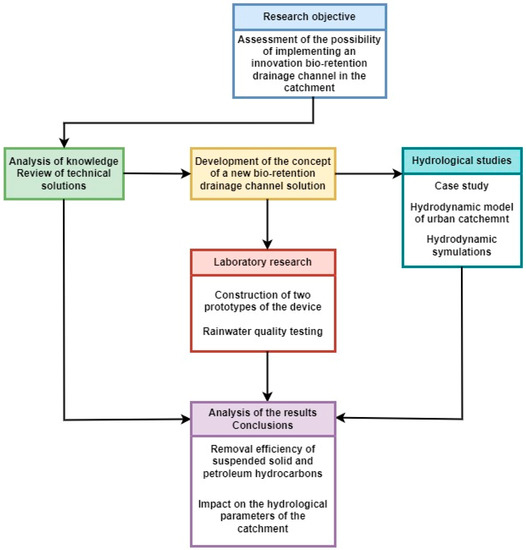 Research objective

Assessment of the possibility of implementing an innovation bio-retention drainage channel in the catchment

Analysis of knowledge
Review of technical solutions

Development of the concept of a new bio-retention drainage channel solution

Hydrological studies

Case study

Hydrodynamic model of urban catchemnt

Hydrodynamic symulations

Laboratory research

Construction of two prototypes of the device

Rainwater quality testing

Analysis of the results
Conclusions

Removal efficiency of suspended solid and petroleum hydrocarbons

Impact on the hydrological parameters of the catchment